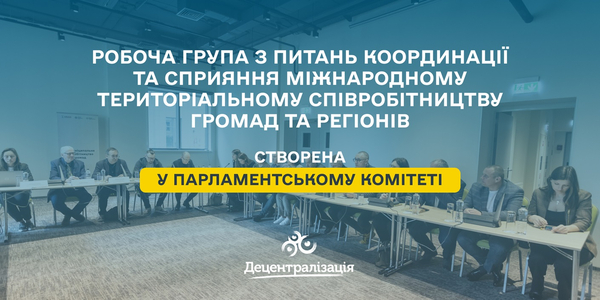 РОБОЧА ГРУПА З ПИТАНЬ КООРДИНАЦІЇ ТА СПРИЯННЯ МІЖНАРОДНОМУ ТЕРИТОРІАЛЬНОМУ СПІВРОБІТНИЦТВУ ГРОМАД ТА РЕГІОНІВ

СТВОРЕНА
У ПАРЛАМЕНТСЬКОМУ КОМІТЕТІ

Децентралізація